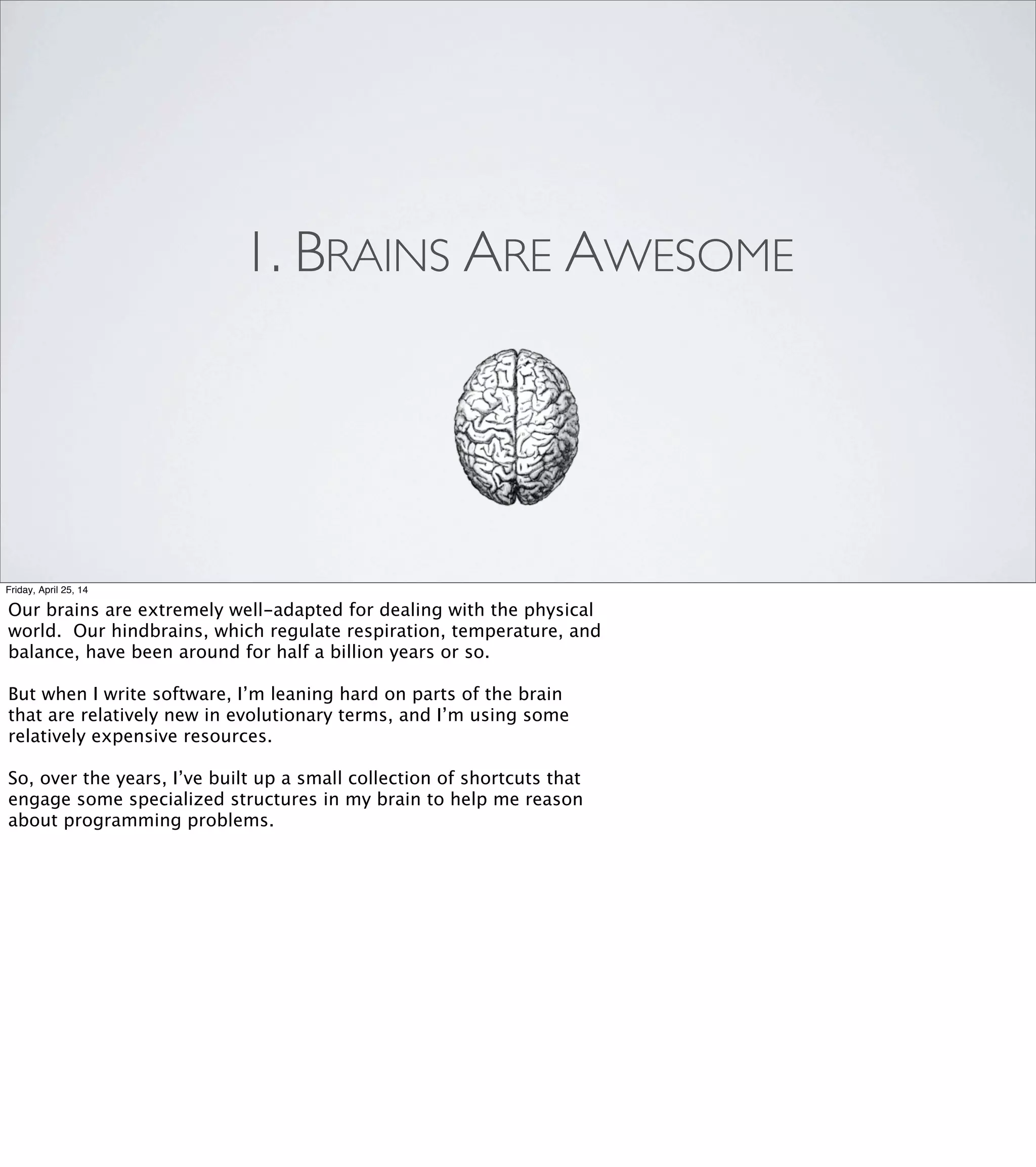 1. BRAINS ARE AWESOME

Friday, April 25, 14

Our brains are extremely well-adapted for dealing with the physical world. Our hindbrains, which regulate respiration, temperature, and balance, have been around for half a billion years or so.

But when I write software, I'm leaning hard on parts of the brain that are relatively new in evolutionary terms, and I'm using some relatively expensive resources.

So, over the years, I've built up a small collection of shortcuts that engage some specialized structures in my brain to help me reason about programming problems.